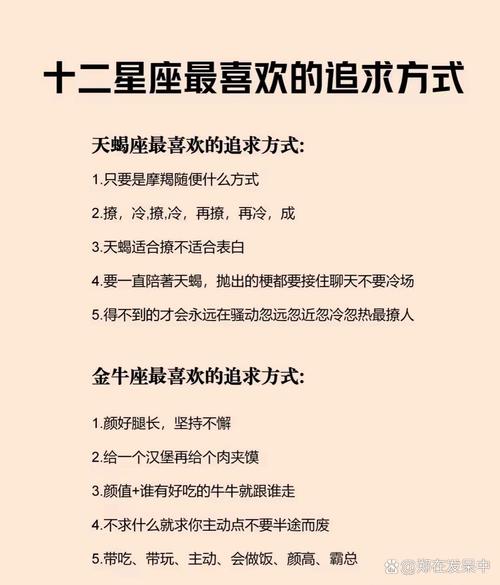 十二星座最喜欢的追求方式

天蝎座最喜欢的追求方式:

1.只要是摩羯随便什么方式

2.撩，冷,撩,冷，再撩，再冷，成

3.天蝎适合撩不适合表白

4.要一直陪著天蝎，抛出的梗都要接住聊天不要冷场

5.得不到的才会永远在骚动忽远忽近忽冷忽热最撩人

金牛座最喜欢的追求方式:

1.颜好腿长，坚持不懈

2.给一个汉堡再给个肉夹馍

3.颜值+谁有好吃的牛牛就跟谁走

4.不求什么就求你主动点不要半途而废

5.带吃、带玩、主动、会做饭、颜高、霸总

@郑在发呆中